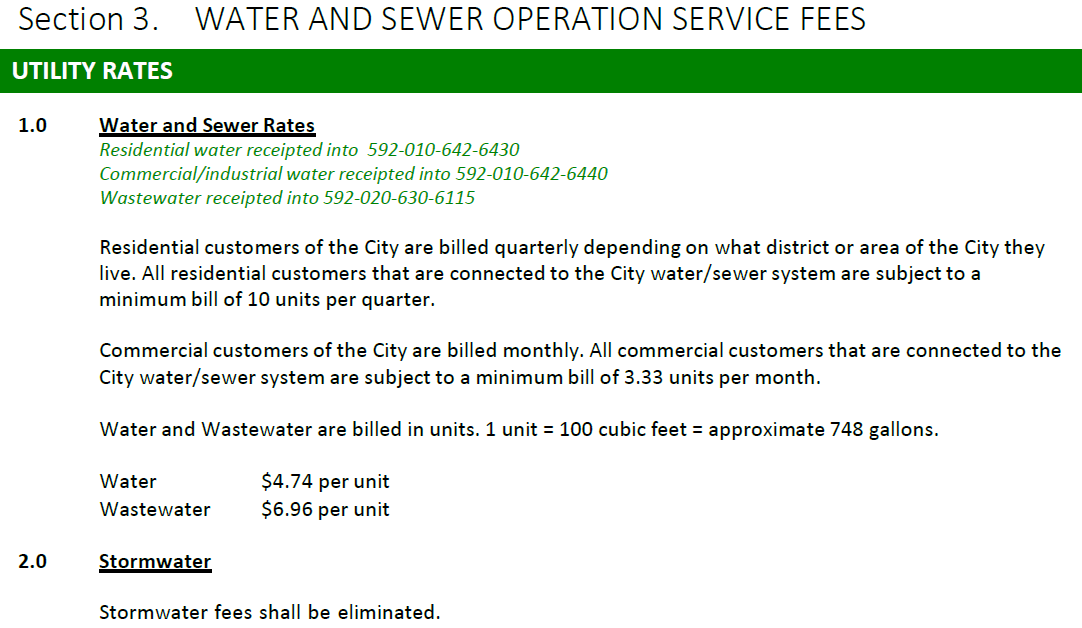 Section 3. WATER AND SEWER OPERATION SERVICE FEES

UTILITY RATES

1.0 Water and Sewer Rates
Residential water receipted into 592-010-642-6430
Commercial/industrial water receipted into 592-010-642-6440
Wastewater receipted into 592-020-630-6115

Residential customers of the City are billed quarterly depending on what district or area of the City they live. All residential customers that are connected to the City water/sewer system are subject to a minimum bill of 10 units per quarter.

Commercial customers of the City are billed monthly. All commercial customers that are connected to the City water/sewer system are subject to a minimum bill of 3.33 units per month.

Water and Wastewater are billed in units. 1 unit = 100 cubic feet = approximate 748 gallons.

Water $4.74 per unit
Wastewater $6.96 per unit

2.0 Stormwater

Stormwater fees shall be eliminated.